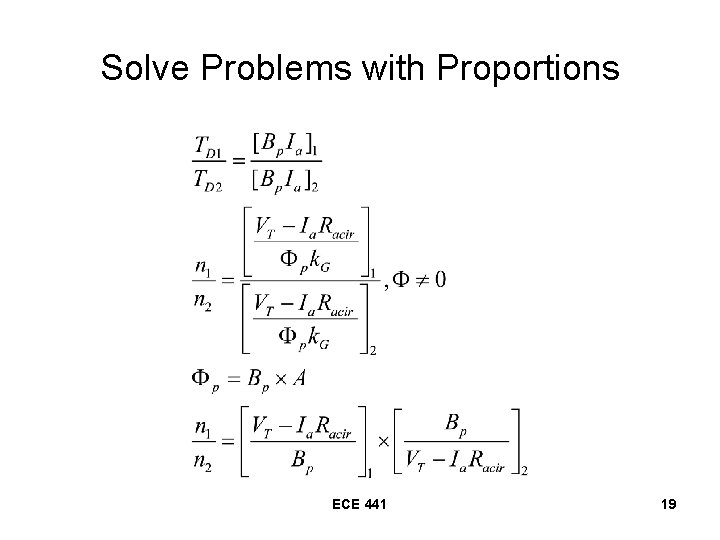 Solve Problems with Proportions

$\frac{T_{D1}}{T_{D2}} = \frac{[B_p I_a]_1}{[B_p I_a]_2}$

$\frac{n_1}{n_2} = \frac{\left[\frac{V_T - I_a R_{acir}}{\Phi_p k_G}\right]_1}{\left[\frac{V_T - I_a R_{acir}}{\Phi_p k_G}\right]_2}, \Phi \neq 0$

$\Phi_p = B_p \times A$

$\frac{n_1}{n_2} = \left[\frac{V_T - I_a R_{acir}}{B_p}\right]_1 \times \left[\frac{B_p}{V_T - I_a R_{acir}}\right]_2$

ECE 441

19